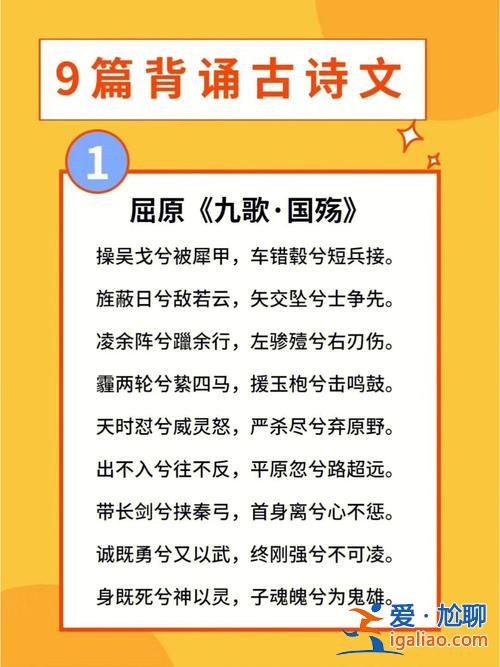 9篇背诵古诗文

1

屈原《九歌·国殇》

操吴戈兮被犀甲，车错毂兮短兵接。

旌蔽日兮敌若云，矢交坠兮士争先。

凌余阵兮躐余行，左骖殪兮右刃伤。

霾两轮兮絷四马，援玉枹兮击鸣鼓。

天时怼兮威灵怒，严杀尽兮弃原野。

出不入兮往不反，平原忽兮路超远。

带长剑兮挟秦弓，首身离兮心不惩。

诚既勇兮又以武，终刚强兮不可凌。

身既死兮神以灵，子魂魄兮为鬼雄。

爱·尬聊
igaliao.com